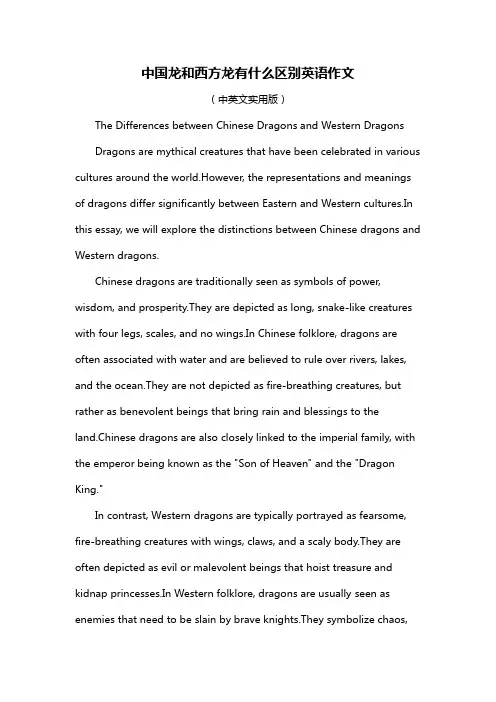 中国龙和西方龙有什么区别英语作文

（中英文实用版）

The Differences between Chinese Dragons and Western Dragons

Dragons are mythical creatures that have been celebrated in various cultures around the world.However, the representations and meanings of dragons differ significantly between Eastern and Western cultures.In this essay, we will explore the distinctions between Chinese dragons and Western dragons.

Chinese dragons are traditionally seen as symbols of power, wisdom, and prosperity.They are depicted as long, snake-like creatures with four legs, scales, and no wings.In Chinese folklore, dragons are often associated with water and are believed to rule over rivers, lakes, and the ocean.They are not depicted as fire-breathing creatures, but rather as benevolent beings that bring rain and blessings to the land.Chinese dragons are also closely linked to the imperial family, with the emperor being known as the "Son of Heaven" and the "Dragon King."

In contrast, Western dragons are typically portrayed as fearsome, fire-breathing creatures with wings, claws, and a scaly body.They are often depicted as evil or malevolent beings that hoist treasure and kidnap princesses.In Western folklore, dragons are usually seen as enemies that need to be slain by brave knights.They symbolize chaos,